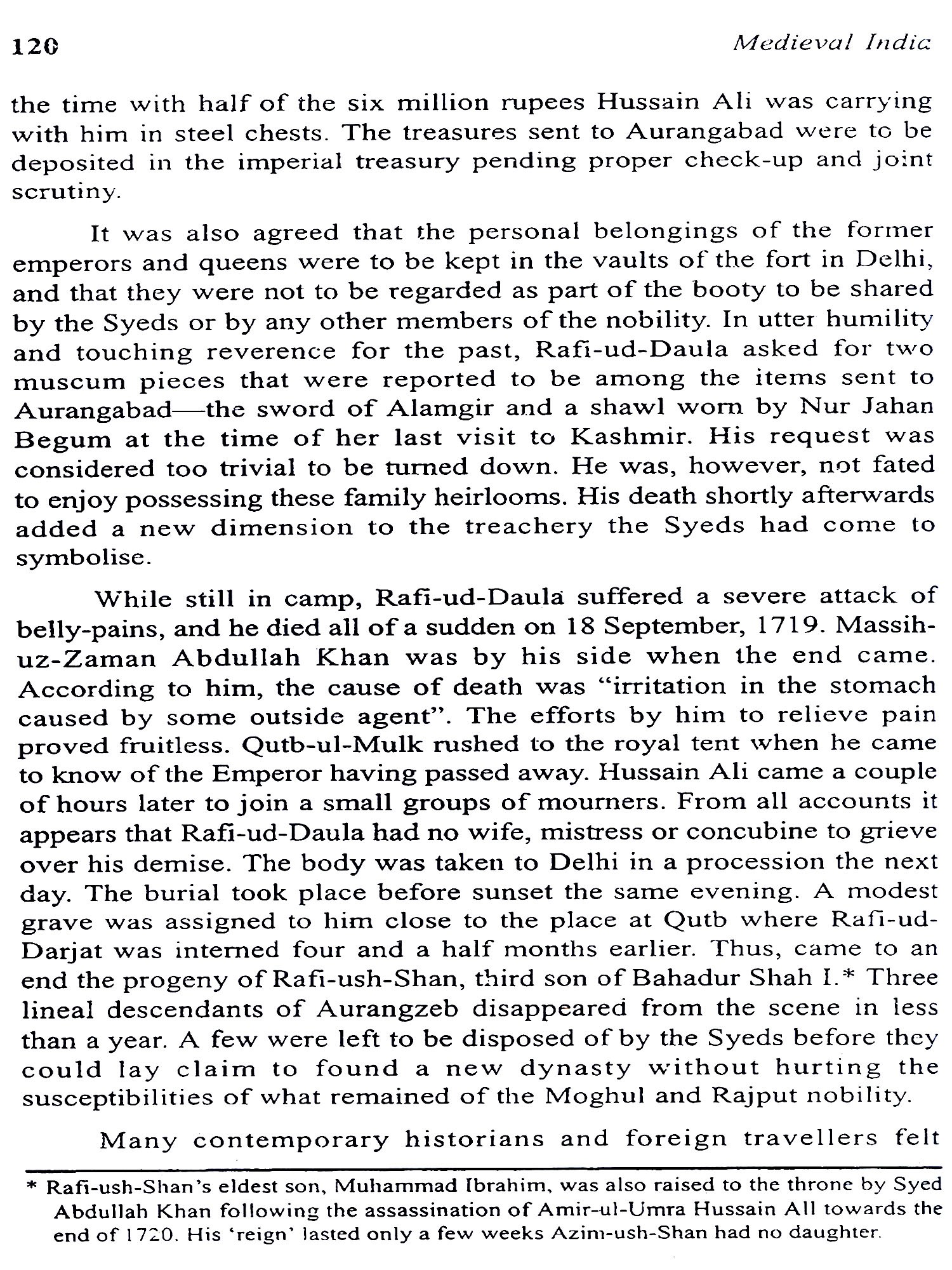 120 Medieval India

the time with half of the six million rupees Hussain Ali was carrying with him in steel chests. The treasures sent to Aurangabad were to be deposited in the imperial treasury pending proper check-up and joint scrutiny.

It was also agreed that the personal belongings of the former emperors and queens were to be kept in the vaults of the fort in Delhi, and that they were not to be regarded as part of the booty to be shared by the Syeds or by any other members of the nobility. In utter humility and touching reverence for the past, Rafi-ud-Daula asked for two muscum pieces that were reported to be among the items sent to Aurangabad—the sword of Alamgir and a shawl worn by Nur Jahan Begum at the time of her last visit to Kashmir. His request was considered too trivial to be turned down. He was, however, not fated to enjoy possessing these family heirlooms. His death shortly afterwards added a new dimension to the treachery the Syeds had come to symbolise.

While still in camp, Rafi-ud-Daula suffered a severe attack of belly-pains, and he died all of a sudden on 18 September, 1719. Massih-uz-Zaman Abdullah Khan was by his side when the end came. According to him, the cause of death was "irritation in the stomach caused by some outside agent". The efforts by him to relieve pain proved fruitless. Qutb-ul-Mulk rushed to the royal tent when he came to know of the Emperor having passed away. Hussain Ali came a couple of hours later to join a small groups of mourners. From all accounts it appears that Rafi-ud-Daula had no wife, mistress or concubine to grieve over his demise. The body was taken to Delhi in a procession the next day. The burial took place before sunset the same evening. A modest grave was assigned to him close to the place at Qutb where Rafi-ud-Darjat was interned four and a half months earlier. Thus, came to an end the progeny of Rafi-ush-Shan, third son of Bahadur Shah I.* Three lineal descendants of Aurangzeb disappeared from the scene in less than a year. A few were left to be disposed of by the Syeds before they could lay claim to found a new dynasty without hurting the susceptibilities of what remained of the Moghul and Rajput nobility.

Many contemporary historians and foreign travellers felt

* Rafi-ush-Shan's eldest son, Muhammad Ibrahim, was also raised to the throne by Syed Abdullah Khan following the assassination of Amir-ul-Umra Hussain All towards the end of 1720. His 'reign' lasted only a few weeks Azim-ush-Shan had no daughter.